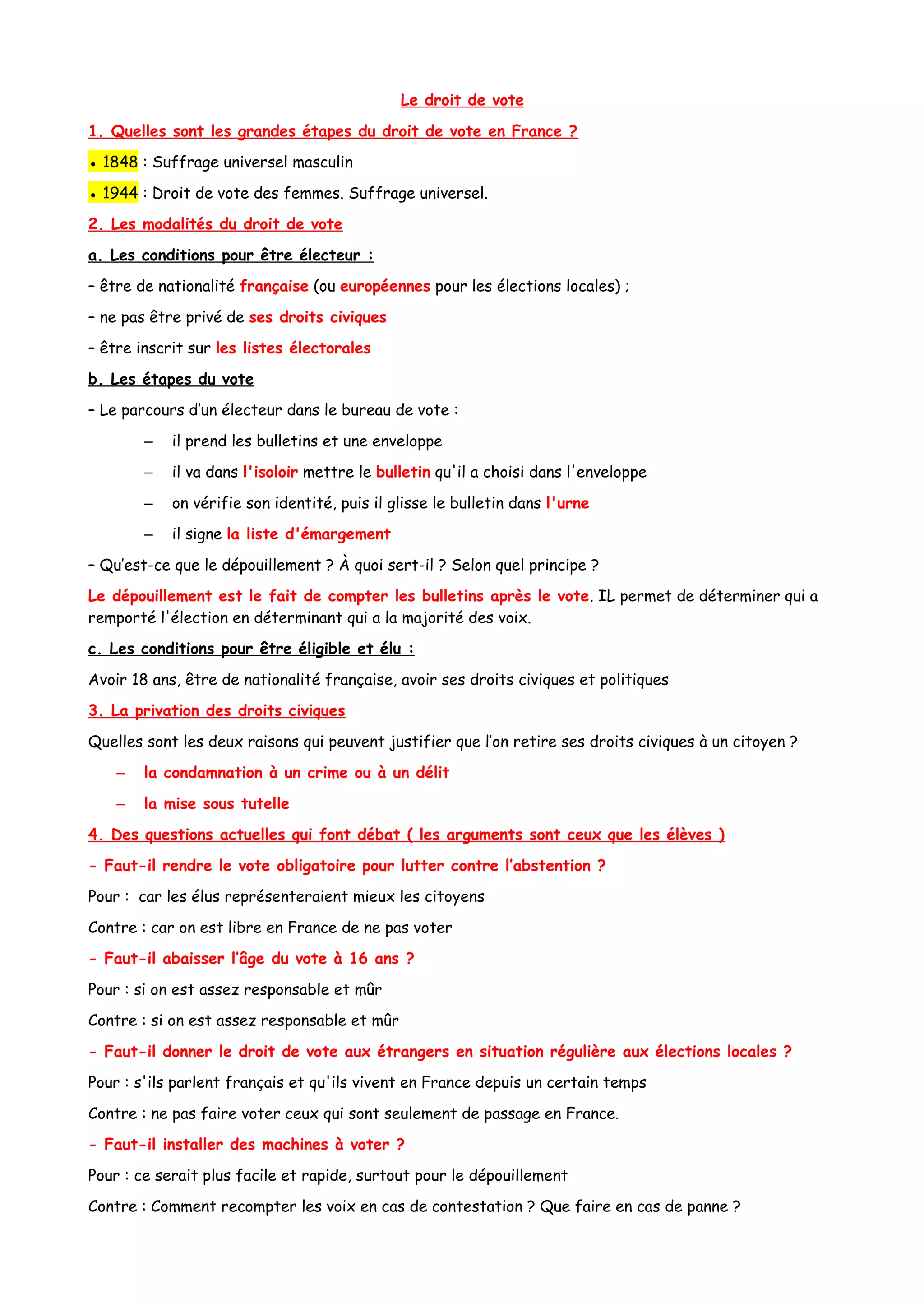 Le droit de vote

1. Quelles sont les grandes étapes du droit de vote en France ?

• 1848 : Suffrage universel masculin

• 1944 : Droit de vote des femmes. Suffrage universel.

2. Les modalités du droit de vote

a. Les conditions pour être électeur :

– être de nationalité française (ou européennes pour les élections locales) ;

– ne pas être privé de ses droits civiques

– être inscrit sur les listes électorales

b. Les étapes du vote

– Le parcours d'un électeur dans le bureau de vote :

– il prend les bulletins et une enveloppe

– il va dans l'isoloir mettre le bulletin qu'il a choisi dans l'enveloppe

– on vérifie son identité, puis il glisse le bulletin dans l'urne

– il signe la liste d'émargement

– Qu'est-ce que le dépouillement ? À quoi sert-il ? Selon quel principe ?

Le dépouillement est le fait de compter les bulletins après le vote. IL permet de déterminer qui a remporté l'élection en déterminant qui a la majorité des voix.

c. Les conditions pour être éligible et élu :

Avoir 18 ans, être de nationalité française, avoir ses droits civiques et politiques

3. La privation des droits civiques

Quelles sont les deux raisons qui peuvent justifier que l'on retire ses droits civiques à un citoyen ?

– la condamnation à un crime ou à un délit

– la mise sous tutelle

4. Des questions actuelles qui font débat ( les arguments sont ceux que les élèves )

- Faut-il rendre le vote obligatoire pour lutter contre l'abstention ?

Pour : car les élus représenteraient mieux les citoyens

Contre : car on est libre en France de ne pas voter

- Faut-il abaisser l'âge du vote à 16 ans ?

Pour : si on est assez responsable et mûr

Contre : si on est assez responsable et mûr

- Faut-il donner le droit de vote aux étrangers en situation régulière aux élections locales ?

Pour : s'ils parlent français et qu'ils vivent en France depuis un certain temps

Contre : ne pas faire voter ceux qui sont seulement de passage en France.

- Faut-il installer des machines à voter ?

Pour : ce serait plus facile et rapide, surtout pour le dépouillement

Contre : Comment recompter les voix en cas de contestation ? Que faire en cas de panne ?